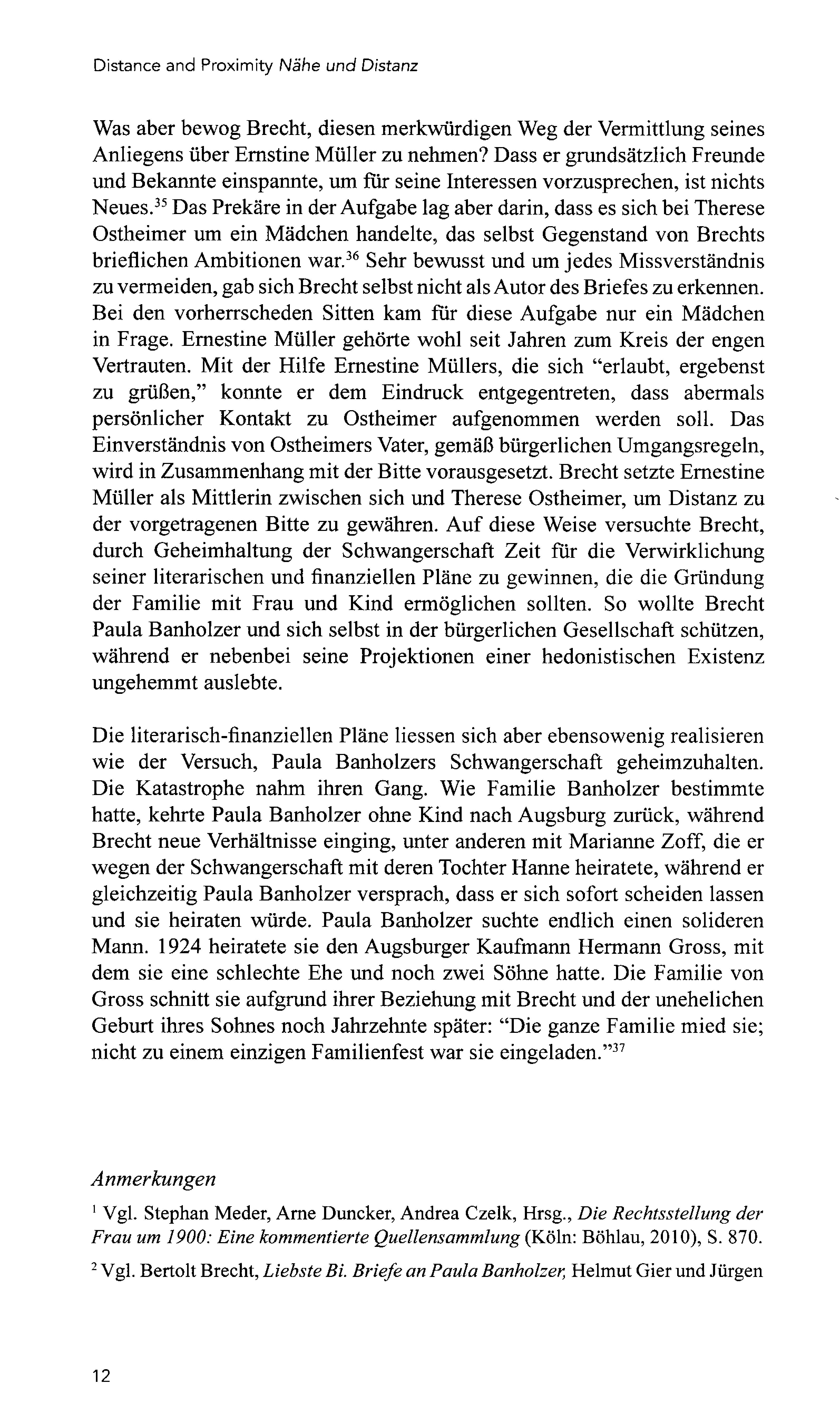 Distance and Proximity Nähe und Distanz

Was aber bewog Brecht, diesen merkwürdigen Weg der Vermittlung seines Anliegens über Ernstine Müller zu nehmen? Dass er grundsätzlich Freunde und Bekannte einspannte, um für seine Interessen vorzusprechen, ist nichts Neues.$^{35}$ Das Prekäre in der Aufgabe lag aber darin, dass es sich bei Therese Ostheimer um ein Mädchen handelte, das selbst Gegenstand von Brechts brieflichen Ambitionen war.$^{36}$ Sehr bewusst und um jedes Missverständnis zu vermeiden, gab sich Brecht selbst nicht als Autor des Briefes zu erkennen. Bei den vorherrscheden Sitten kam für diese Aufgabe nur ein Mädchen in Frage. Ernestine Müller gehörte wohl seit Jahren zum Kreis der engen Vertrauten. Mit der Hilfe Ernestine Müllers, die sich "erlaubt, ergebenst zu grüßen," konnte er dem Eindruck entgegentreten, dass abermals persönlicher Kontakt zu Ostheimer aufgenommen werden soll. Das Einverständnis von Ostheimers Vater, gemäß bürgerlichen Umgangsregeln, wird in Zusammenhang mit der Bitte vorausgesetzt. Brecht setzte Ernestine Müller als Mittlerin zwischen sich und Therese Ostheimer, um Distanz zu der vorgetragenen Bitte zu gewähren. Auf diese Weise versuchte Brecht, durch Geheimhaltung der Schwangerschaft Zeit für die Verwirklichung seiner literarischen und finanziellen Pläne zu gewinnen, die die Gründung der Familie mit Frau und Kind ermöglichen sollten. So wollte Brecht Paula Banholzer und sich selbst in der bürgerlichen Gesellschaft schützen, während er nebenbei seine Projektionen einer hedonistischen Existenz ungehemmt auslebte.

Die literarisch-finanziellen Pläne liessen sich aber ebensowenig realisieren wie der Versuch, Paula Banholzers Schwangerschaft geheimzuhalten. Die Katastrophe nahm ihren Gang. Wie Familie Banholzer bestimmte hatte, kehrte Paula Banholzer ohne Kind nach Augsburg zurück, während Brecht neue Verhältnisse einging, unter anderen mit Marianne Zoff, die er wegen der Schwangerschaft mit deren Tochter Hanne heiratete, während er gleichzeitig Paula Banholzer versprach, dass er sich sofort scheiden lassen und sie heiraten würde. Paula Banholzer suchte endlich einen solideren Mann. 1924 heiratete sie den Augsburger Kaufmann Hermann Gross, mit dem sie eine schlechte Ehe und noch zwei Söhne hatte. Die Familie von Gross schnitt sie aufgrund ihrer Beziehung mit Brecht und der unehelichen Geburt ihres Sohnes noch Jahrzehnte später: "Die ganze Familie mied sie; nicht zu einem einzigen Familienfest war sie eingeladen."$^{37}$

Anmerkungen

$^{1}$ Vgl. Stephan Meder, Arne Duncker, Andrea Czelk, Hrsg., Die Rechtsstellung der Frau um 1900: Eine kommentierte Quellensammlung (Köln: Böhlau, 2010), S. 870.

$^{2}$ Vgl. Bertolt Brecht, Liebste Bi. Briefe an Paula Banholzer, Helmut Gier und Jürgen

12